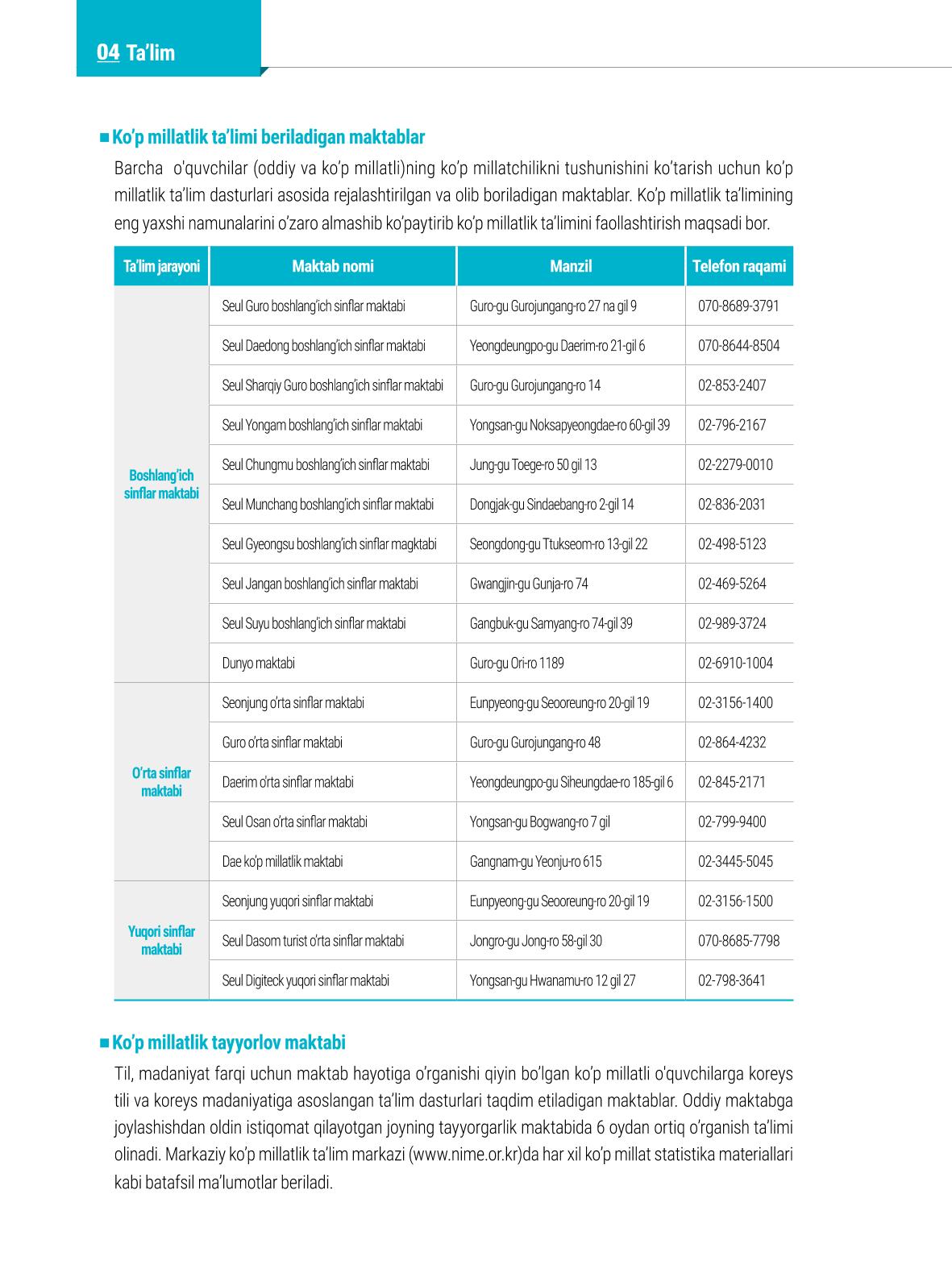 04 Ta'lim

■ Ko'p millatlik ta'limi beriladigan maktablar

Barcha o'quvchilar (oddiy va ko'p millatli)ning ko'p millatchilikni tushunishini ko'tarish uchun ko'p millatlik ta'lim dasturlari asosida rejalashtirilgan va olib boriladigan maktablar. Ko'p millatlik ta'limining eng yaxshi namunalarini o'zaro almashib ko'paytirib ko'p millatlik ta'limini faollashtirish maqsadi bor.

| Ta'lim jarayoni | Maktab nomi | Manzil | Telefon raqami |
|---|---|---|---|
| Boshlang'ich sinflar maktabi | Seul Guro boshlang'ich sinflar maktabi | Guro-gu Gurojungang-ro 27 na gil 9 | 070-8689-3791 |
| | Seul Daedong boshlang'ich sinflar maktabi | Yeongdeungpo-gu Daerim-ro 21-gil 6 | 070-8644-8504 |
| | Seul Sharqiy Guro boshlang'ich sinflar maktabi | Guro-gu Gurojungang-ro 14 | 02-853-2407 |
| | Seul Yongam boshlang'ich sinflar maktabi | Yongsan-gu Noksapyeongdae-ro 60-gil 39 | 02-796-2167 |
| | Seul Chungmu boshlang'ich sinflar maktabi | Jung-gu Toege-ro 50 gil 13 | 02-2279-0010 |
| | Seul Munchang boshlang'ich sinflar maktabi | Dongjak-gu Sindaebang-ro 2-gil 14 | 02-836-2031 |
| | Seul Gyeongsu boshlang'ich sinflar magktabi | Seongdong-gu Ttukseom-ro 13-gil 22 | 02-498-5123 |
| | Seul Jangan boshlang'ich sinflar maktabi | Gwangjin-gu Gunja-ro 74 | 02-469-5264 |
| | Seul Suyu boshlang'ich sinflar maktabi | Gangbuk-gu Samyang-ro 74-gil 39 | 02-989-3724 |
| | Dunyo maktabi | Guro-gu Ori-ro 1189 | 02-6910-1004 |
| O'rta sinflar maktabi | Seonjung o'rta sinflar maktabi | Eunpyeong-gu Seooreung-ro 20-gil 19 | 02-3156-1400 |
| | Guro o'rta sinflar maktabi | Guro-gu Gurojungang-ro 48 | 02-864-4232 |
| | Daerim o'rta sinflar maktabi | Yeongdeungpo-gu Siheungdae-ro 185-gil 6 | 02-845-2171 |
| | Seul Osan o'rta sinflar maktabi | Yongsan-gu Bogwang-ro 7 gil | 02-799-9400 |
| | Dae ko'p millatlik maktabi | Gangnam-gu Yeonju-ro 615 | 02-3445-5045 |
| Yuqori sinflar maktabi | Seonjung yuqori sinflar maktabi | Eunpyeong-gu Seooreung-ro 20-gil 19 | 02-3156-1500 |
| | Seul Dasom turist o'rta sinflar maktabi | Jongro-gu Jong-ro 58-gil 30 | 070-8685-7798 |
| | Seul Digiteck yuqori sinflar maktabi | Yongsan-gu Hwanamu-ro 12 gil 27 | 02-798-3641 |

■ Ko'p millatlik tayyorlov maktabi

Til, madaniyat farqi uchun maktab hayotiga o'rganishi qiyin bo'lgan ko'p millatli o'quvchilarga koreys tili va koreys madaniyatiga asoslangan ta'lim dasturlari taqdim etiladigan maktablar. Oddiy maktabga joylashishdan oldin istiqomat qilayotgan joyning tayyorgarlik maktabida 6 oydan ortiq o'rganish ta'limi olinadi. Markaziy ko'p millatlik ta'lim markazi (www.nime.or.kr)da har xil ko'p millat statistika materiallari kabi batafsil ma'lumotlar beriladi.